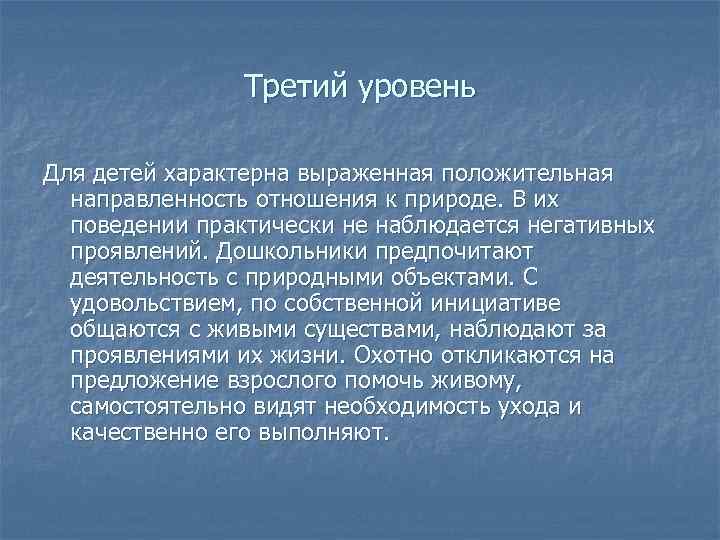 Третий уровень

Для детей характерна выраженная положительная направленность отношения к природе. В их поведении практически не наблюдается негативных проявлений. Дошкольники предпочитают деятельность с природными объектами. С удовольствием, по собственной инициативе общаются с живыми существами, наблюдают за проявлениями их жизни. Охотно откликаются на предложение взрослого помочь живому, самостоятельно видят необходимость ухода и качественно его выполняют.